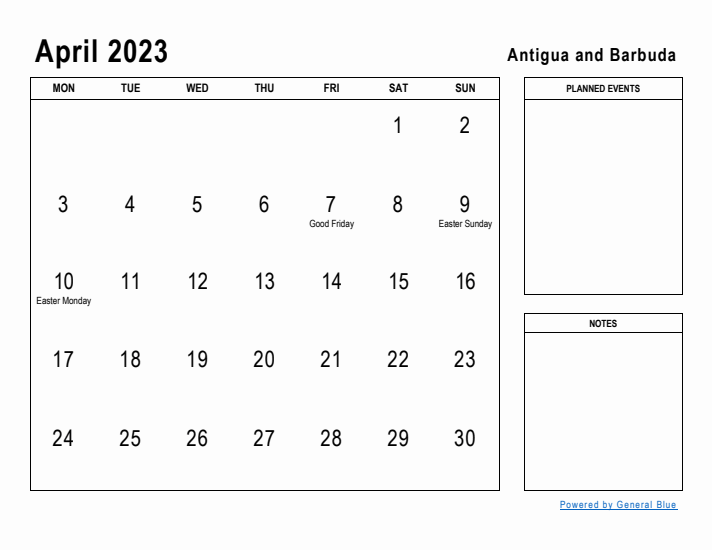 April 2023

Antigua and Barbuda

| MON | TUE | WED | THU | FRI | SAT | SUN |
|---|---|---|---|---|---|---|
| | | | | | 1 | 2 |
| 3 | 4 | 5 | 6 | 7 Good Friday | 8 | 9 Easter Sunday |
| 10 Easter Monday | 11 | 12 | 13 | 14 | 15 | 16 |
| 17 | 18 | 19 | 20 | 21 | 22 | 23 |
| 24 | 25 | 26 | 27 | 28 | 29 | 30 |

PLANNED EVENTS

NOTES

Powered by General Blue